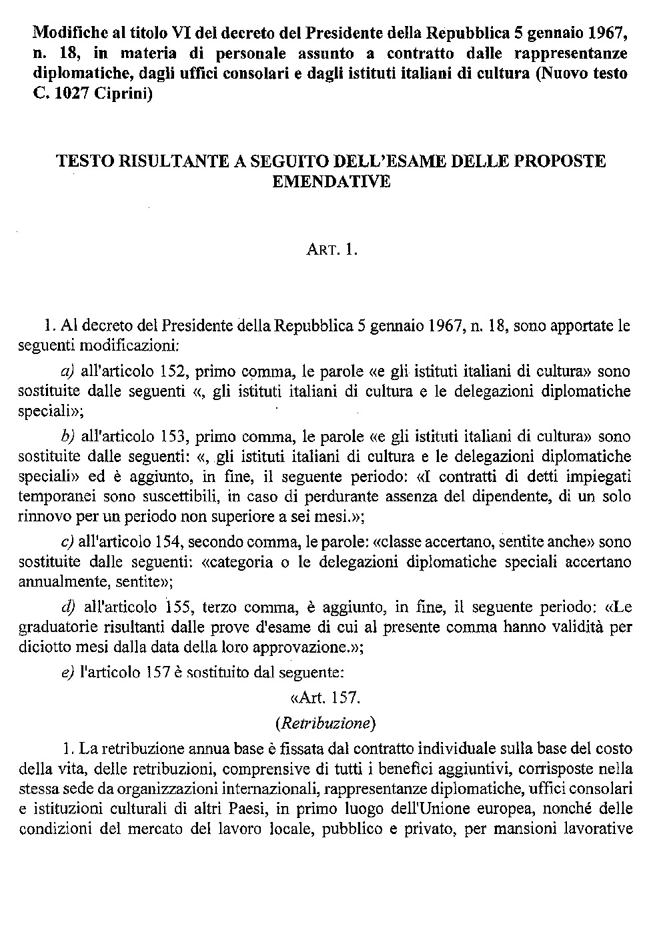 Modifiche al titolo VI del decreto del Presidente della Repubblica 5 gennaio 1967, n. 18, in materia di personale assunto a contratto dalle rappresentanze diplomatiche, dagli uffici consolari e dagli istituti italiani di cultura (Nuovo testo C. 1027 Ciprini)

TESTO RISULTANTE A SEGUITO DELL'ESAME DELLE PROPOSTE EMENDATIVE

ART. 1.

1. Al decreto del Presidente della Repubblica 5 gennaio 1967, n. 18, sono apportate le seguenti modificazioni:

a) all'articolo 152, primo comma, le parole «e gli istituti italiani di cultura» sono sostituite dalle seguenti «, gli istituti italiani di cultura e le delegazioni diplomatiche speciali»;

b) all'articolo 153, primo comma, le parole «e gli istituti italiani di cultura» sono sostituite dalle seguenti: «, gli istituti italiani di cultura e le delegazioni diplomatiche speciali» ed è aggiunto, in fine, il seguente periodo: «I contratti di detti impiegati temporanei sono suscettibili, in caso di perdurante assenza del dipendente, di un solo rinnovo per un periodo non superiore a sei mesi.»;

c) all'articolo 154, secondo comma, le parole: «classe accertano, sentite anche» sono sostituite dalle seguenti: «categoria o le delegazioni diplomatiche speciali accertano annualmente, sentite»;

d) all'articolo 155, terzo comma, è aggiunto, in fine, il seguente periodo: «Le graduatorie risultanti dalle prove d'esame di cui al presente comma hanno validità per diciotto mesi dalla data della loro approvazione.»;

e) l'articolo 157 è sostituito dal seguente:

«Art. 157.

(Retribuzione)

1. La retribuzione annua base è fissata dal contratto individuale sulla base del costo della vita, delle retribuzioni, comprensive di tutti i benefici aggiuntivi, corrisposte nella stessa sede da organizzazioni internazionali, rappresentanze diplomatiche, uffici consolari e istituzioni culturali di altri Paesi, in primo luogo dell'Unione europea, nonché delle condizioni del mercato del lavoro locale, pubblico e privato, per mansioni lavorative